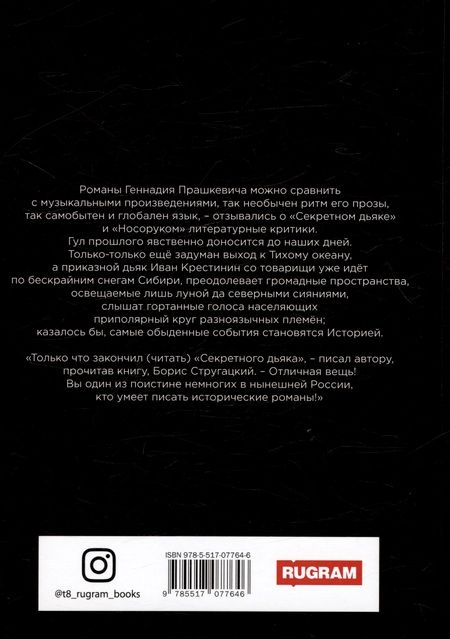 Романы Геннадия Прашкевича можно сравнить с музыкальными произведениями, так необычен ритм его прозы, так самобытен и глобален язык, – отзывались о «Секретном дьяке» и «Носоруком» литературные критики.
Гул прошлого явственно доносится до наших дней.
Только-только ещё задуман выход к Тихому океану, а приказной дьяк Иван Крестинин со товарищи уже идёт по бескрайним снегам Сибири, преодолевает громадные пространства, освещаемые лишь луной да северными сияниями, слышат гортанные голоса населяющих приполярный круг разноязычных племён; казалось бы, самые обыденные события становятся Историей.

«Только что закончил (читать) «Секретного дьяка», – писал автору, прочитав книгу, Борис Стругацкий. – Отличная вещь! Вы один из поистине немногих в нынешней России, кто умеет писать исторические романы!»

@t8_rugram_books

ISBN 978-5-517-07764-6

9 785517 077646

RUGRAM